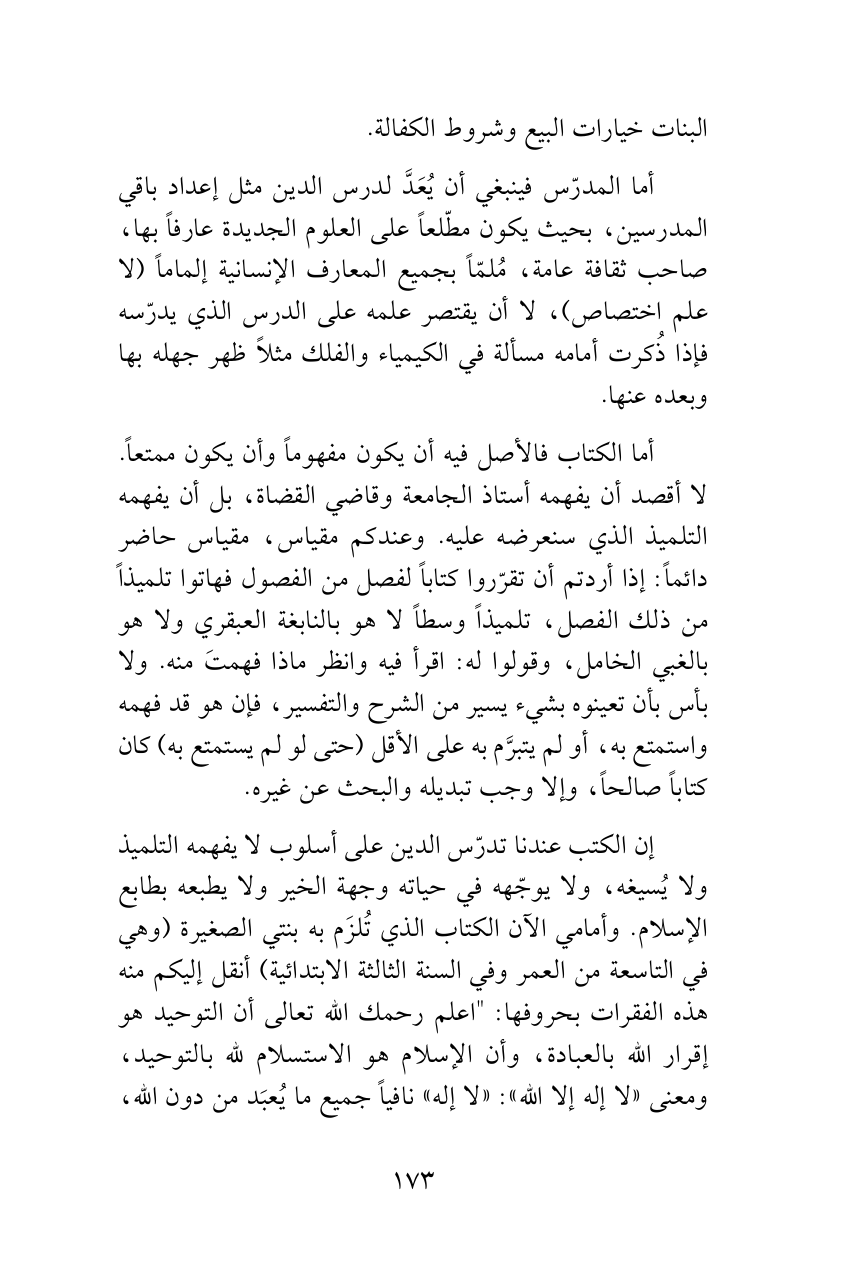 البنات خيارات البيع وشروط الكفالة.

أما المدرّس فينبغي أن يُعَدَّ لدرس الدين مثل إعداد باقي المدرسين، بحيث يكون مطّلعاً على العلوم الجديدة عارفاً بها، صاحب ثقافة عامة، مُلمّاً بجميع المعارف الإنسانية إلماماً (لا علم اختصاص)، لا أن يقتصر علمه على الدرس الذي يدرّسه فإذا ذُكرت أمامه مسألة في الكيمياء والفلك مثلاً ظهر جهله بها وبعده عنها.

أما الكتاب فالأصل فيه أن يكون مفهوماً وأن يكون ممتعاً. لا أقصد أن يفهمه أستاذ الجامعة وقاضي القضاة، بل أن يفهمه التلميذ الذي سنعرضه عليه. وعندكم مقياس، مقياس حاضر دائماً: إذا أردتم أن تقرّروا كتاباً لفصل من الفصول فهاتوا تلميذاً من ذلك الفصل، تلميذاً وسطاً لا هو بالنابغة العبقري ولا هو بالغبي الخامل، وقولوا له: اقرأ فيه وانظر ماذا فهمتَ منه. ولا بأس بأن تعينوه بشيء يسير من الشرح والتفسير، فإن هو قد فهمه واستمتع به، أو لم يتبرَّم به على الأقل (حتى لو لم يستمتع به) كان كتاباً صالحاً، وإلا وجب تبديله والبحث عن غيره.

إن الكتب عندنا تدرّس الدين على أسلوب لا يفهمه التلميذ ولا يُسيغه، ولا يوجّهه في حياته وجهة الخير ولا يطبعه بطابع الإسلام. وأمامي الآن الكتاب الذي تُلزَم به بنتي الصغيرة (وهي في التاسعة من العمر وفي السنة الثالثة الابتدائية) أنقل إليكم منه هذه الفقرات بحروفها: "اعلم رحمك الله تعالى أن التوحيد هو إقرار الله بالعبادة، وأن الإسلام هو الاستسلام لله بالتوحيد، ومعنى «لا إله إلا الله»: «لا إله» نافياً جميع ما يُعبَد من دون الله،

١٧٣